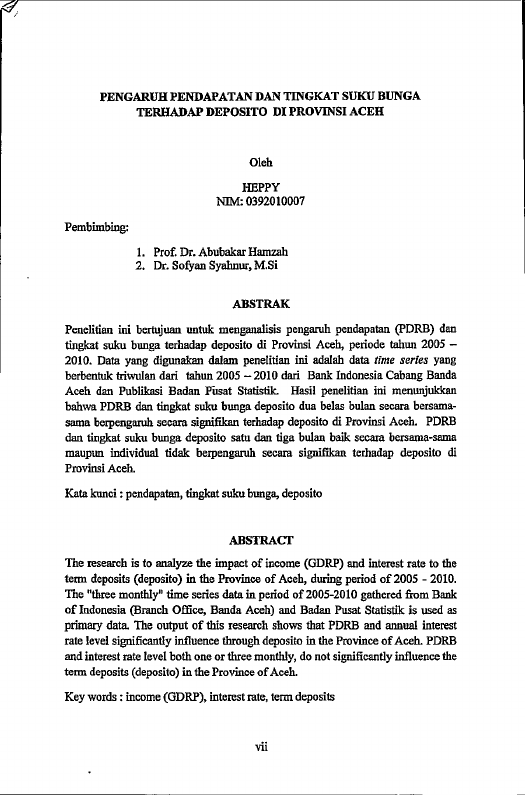 PENGARUH PENDAPATAN DAN TINGKAT SUKU BUNGA
TERHADAP DEPOSITO DI PROVINSI ACEH

Oleh

HEPPY
NIM: 0392010007

Pembimbing:

1. Prof. Dr. Abubakar Hamzah
2. Dr. Sofyan Syahnur, M.Si

ABSTRAK

Penelitian ini bertujuan untuk menganalisis pengaruh pendapatan (PDRB) dan tingkat suku bunga terhadap deposito di Provinsi Aceh, periode tahun 2005 – 2010. Data yang digunakan dalam penelitian ini adalah data time series yang berbentuk triwulan dari tahun 2005 – 2010 dari Bank Indonesia Cabang Banda Aceh dan Publikasi Badan Pusat Statistik. Hasil penelitian ini menunjukkan bahwa PDRB dan tingkat suku bunga deposito dua belas bulan secara bersama-sama berpengaruh secara signifikan terhadap deposito di Provinsi Aceh. PDRB dan tingkat suku bunga deposito satu dan tiga bulan baik secara bersama-sama maupun individual tidak berpengaruh secara signifikan terhadap deposito di Provinsi Aceh.

Kata kunci : pendapatan, tingkat suku bunga, deposito

ABSTRACT

The research is to analyze the impact of income (GDRP) and interest rate to the term deposits (deposito) in the Province of Aceh, during period of 2005 - 2010. The "three monthly" time series data in period of 2005-2010 gathered from Bank of Indonesia (Branch Office, Banda Aceh) and Badan Pusat Statistik is used as primary data. The output of this research shows that PDRB and annual interest rate level significantly influence through deposito in the Province of Aceh. PDRB and interest rate level both one or three monthly, do not significantly influence the term deposits (deposito) in the Province of Aceh.

Key words : income (GDRP), interest rate, term deposits

vii